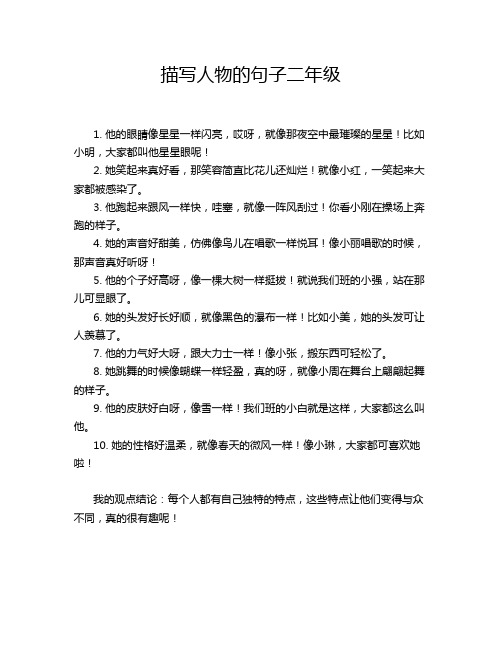 描写人物的句子二年级

1. 他的眼睛像星星一样闪亮，哎呀，就像那夜空中最璀璨的星星！比如小明，大家都叫他星星眼呢！

2. 她笑起来真好看，那笑容简直比花儿还灿烂！就像小红，一笑起来大家都被感染了。

3. 他跑起来跟风一样快，哇塞，就像一阵风刮过！你看小刚在操场上奔跑的样子。

4. 她的声音好甜美，仿佛像鸟儿在唱歌一样悦耳！像小丽唱歌的时候，那声音真好听呀！

5. 他的个子好高呀，像一棵大树一样挺拔！就说我们班的小强，站在那儿可显眼了。

6. 她的头发好长好顺，就像黑色的瀑布一样！比如小美，她的头发可让人羡慕了。

7. 他的力气好大呀，跟大力士一样！像小张，搬东西可轻松了。

8. 她跳舞的时候像蝴蝶一样轻盈，真的呀，就像小周在舞台上翩翩起舞的样子。

9. 他的皮肤好白呀，像雪一样！我们班的小白就是这样，大家都这么叫他。

10. 她的性格好温柔，就像春天的微风一样！像小琳，大家都可喜欢她啦！

我的观点结论：每个人都有自己独特的特点，这些特点让他们变得与众不同，真的很有趣呢！